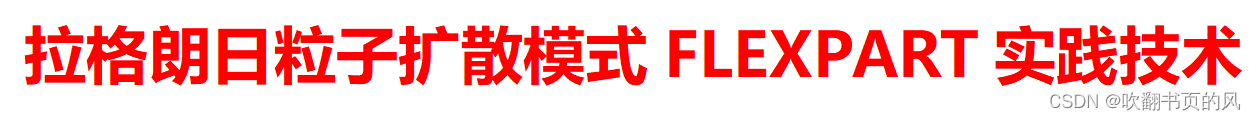 拉格朗日粒子扩散模式 FLEXPART 实践技术

CSDN @吹翻书页的风